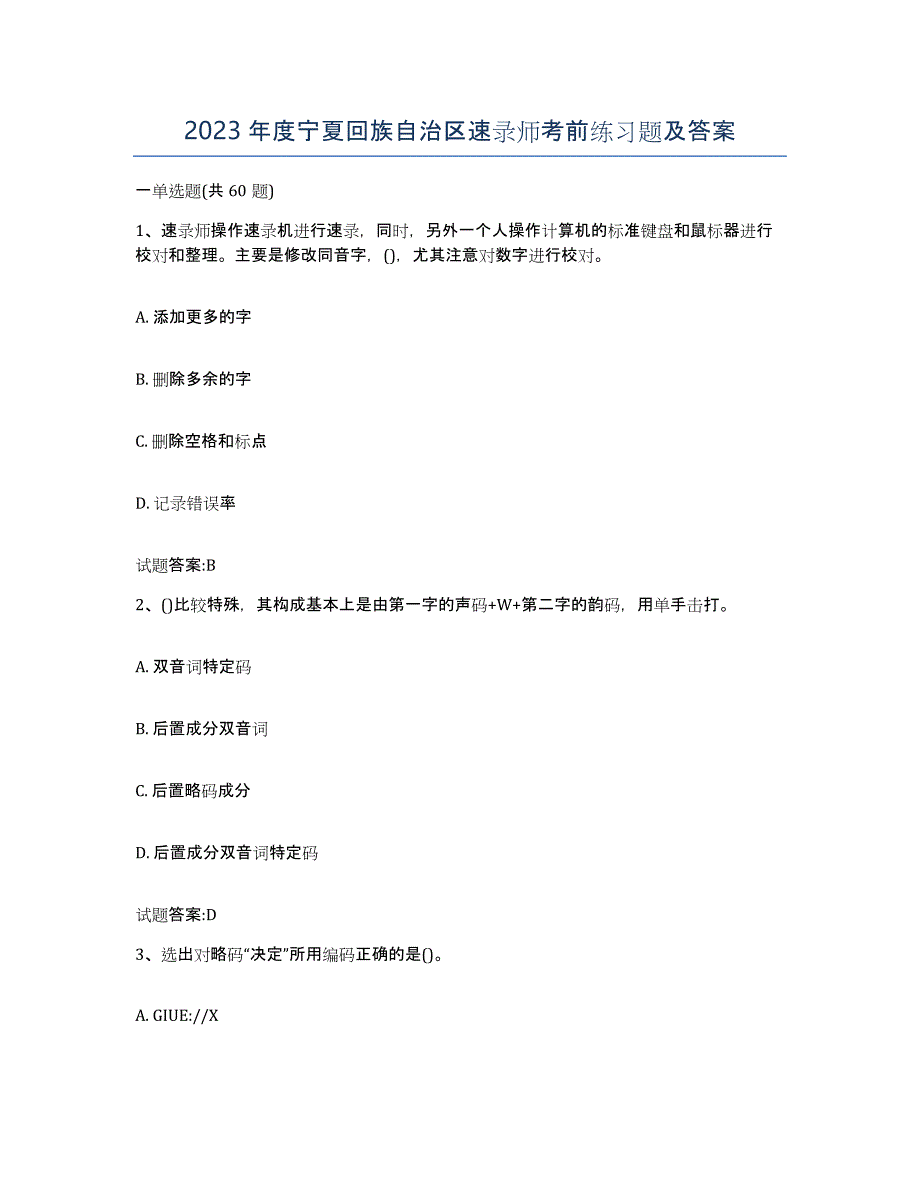 2023 年度宁夏回族自治区速录师考前练习题及答案

一单选题(共 60 题)

1、速录师操作速录机进行速录，同时，另外一个人操作计算机的标准键盘和鼠标器进行校对和整理。主要是修改同音字，()，尤其注意对数字进行校对。

A. 添加更多的字

B. 删除多余的字

C. 删除空格和标点

D. 记录错误率

试题答案:B

2、()比较特殊，其构成基本上是由第一字的声码+W+第二字的韵码，用单手击打。

A. 双音词特定码

B. 后置成分双音词

C. 后置略码成分

D. 后置成分双音词特定码

试题答案:D

3、选出对略码“决定”所用编码正确的是()。

A. GIUE://X